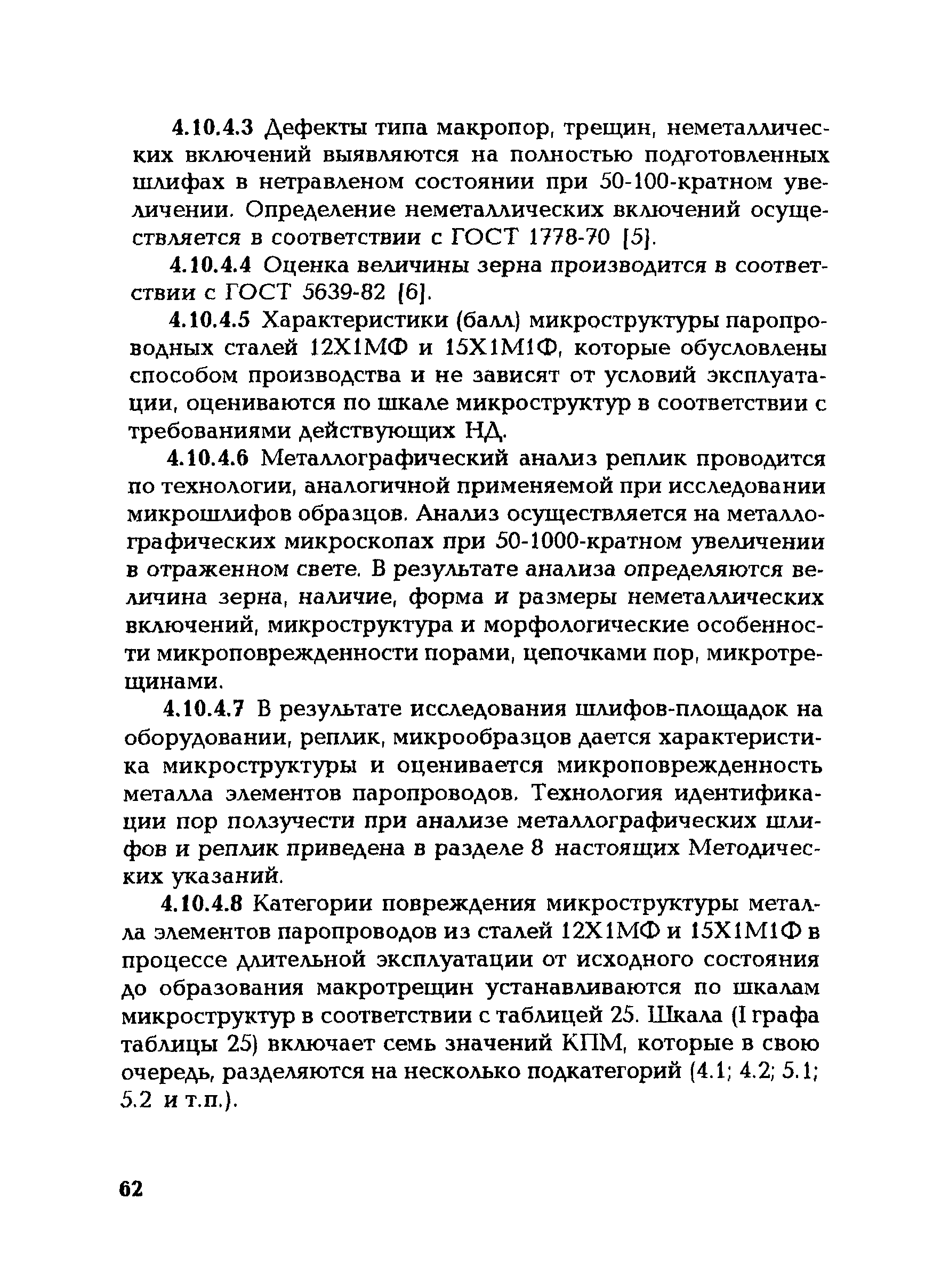 4.10.4.3 Дефекты типа макропор, трещин, неметаллических включений выявляются на полностью подготовленных шлифах в нетравленом состоянии при 50-100-кратном увеличении. Определение неметаллических включений осуществляется в соответствии с ГОСТ 1778-70 [5].

4.10.4.4 Оценка величины зерна производится в соответствии с ГОСТ 5639-82 [6].

4.10.4.5 Характеристики (балл) микроструктуры паропроводных сталей 12Х1МФ и 15Х1М1Ф, которые обусловлены способом производства и не зависят от условий эксплуатации, оцениваются по шкале микроструктур в соответствии с требованиями действующих НД.

4.10.4.6 Металлографический анализ реплик проводится по технологии, аналогичной применяемой при исследовании микрошлифов образцов. Анализ осуществляется на металлографических микроскопах при 50-1000-кратном увеличении в отраженном свете. В результате анализа определяются величина зерна, наличие, форма и размеры неметаллических включений, микроструктура и морфологические особенности микроповрежденности порами, цепочками пор, микротрещинами.

4.10.4.7 В результате исследования шлифов-площадок на оборудовании, реплик, микрообразцов дается характеристика микроструктуры и оценивается микроповрежденность металла элементов паропроводов. Технология идентификации пор ползучести при анализе металлографических шлифов и реплик приведена в разделе 8 настоящих Методических указаний.

4.10.4.8 Категории повреждения микроструктуры металла элементов паропроводов из сталей 12Х1МФ и 15Х1М1Ф в процессе длительной эксплуатации от исходного состояния до образования макротрещин устанавливаются по шкалам микроструктур в соответствии с таблицей 25. Шкала (I графа таблицы 25) включает семь значений КПМ, которые в свою очередь, разделяются на несколько подкатегорий (4.1; 4.2; 5.1; 5.2 и т.п.).

62